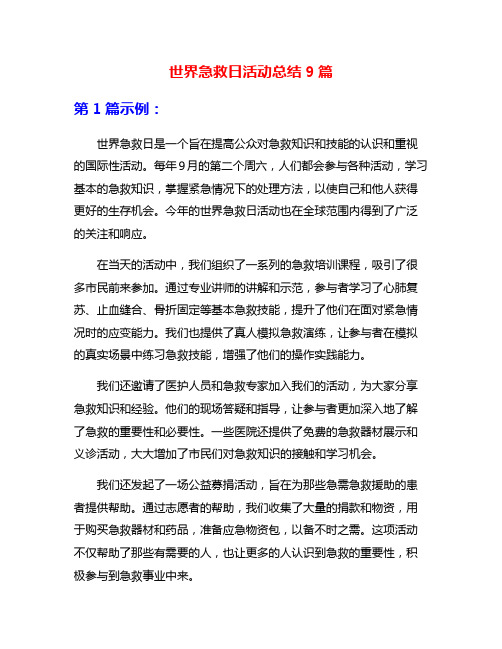 世界急救日活动总结 9 篇

第 1 篇示例：

世界急救日是一个旨在提高公众对急救知识和技能的认识和重视的国际性活动。每年 9 月的第二个周六，人们都会参与各种活动，学习基本的急救知识，掌握紧急情况下的处理方法，以使自己和他人获得更好的生存机会。今年的世界急救日活动也在全球范围内得到了广泛的关注和响应。

在当天的活动中，我们组织了一系列的急救培训课程，吸引了很多市民前来参加。通过专业讲师的讲解和示范，参与者学习了心肺复苏、止血缝合、骨折固定等基本急救技能，提升了他们在面对紧急情况时的应变能力。我们也提供了真人模拟急救演练，让参与者在模拟的真实场景中练习急救技能，增强了他们的操作实践能力。

我们还邀请了医护人员和急救专家加入我们的活动，为大家分享急救知识和经验。他们的现场答疑和指导，让参与者更加深入地了解了急救的重要性和必要性。一些医院还提供了免费的急救器材展示和义诊活动，大大增加了市民们对急救知识的接触和学习机会。

我们还发起了一场公益募捐活动，旨在为那些急需急救援助的患者提供帮助。通过志愿者的帮助，我们收集了大量的捐款和物资，用于购买急救器材和药品，准备应急物资包，以备不时之需。这项活动不仅帮助了那些有需要的人，也让更多的人认识到急救的重要性，积极参与到急救事业中来。